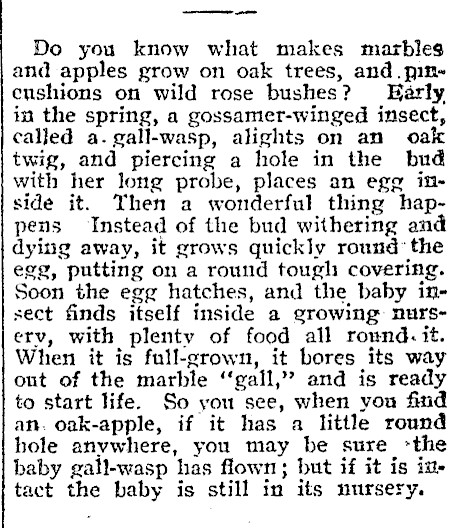 Do you know what makes marbles and apples grow on oak trees, and pincushions on wild rose bushes? Early in the spring, a gossamer-winged insect, called a gall-wasp, alights on an oak twig, and piercing a hole in the bud with her long probe, places an egg inside it. Then a wonderful thing happens Instead of the bud withering and dying away, it grows quickly round the egg, putting on a round tough covering. Soon the egg hatches, and the baby insect finds itself inside a growing nursery, with plenty of food all round it. When it is full-grown, it bores its way out of the marble "gall," and is ready to start life. So you see, when you find an oak-apple, if it has a little round hole anywhere, you may be sure the baby gall-wasp has flown; but if it is intact the baby is still in its nursery.